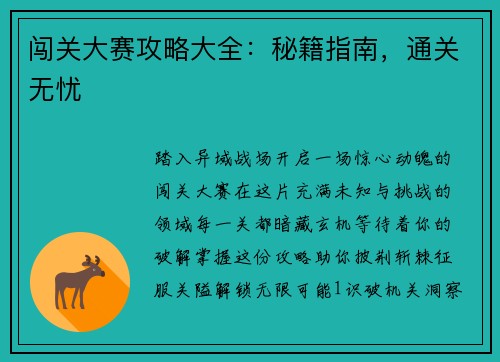 闯关大赛攻略大全：秘籍指南，通关无忧

踏入异域战场开启一场惊心动魄的闯关大赛在这片充满未知与挑战的领域每一关都暗藏玄机等待着你的破解掌握这份攻略助你披荆斩棘征服关隘解锁无限可能1识破机关洞察